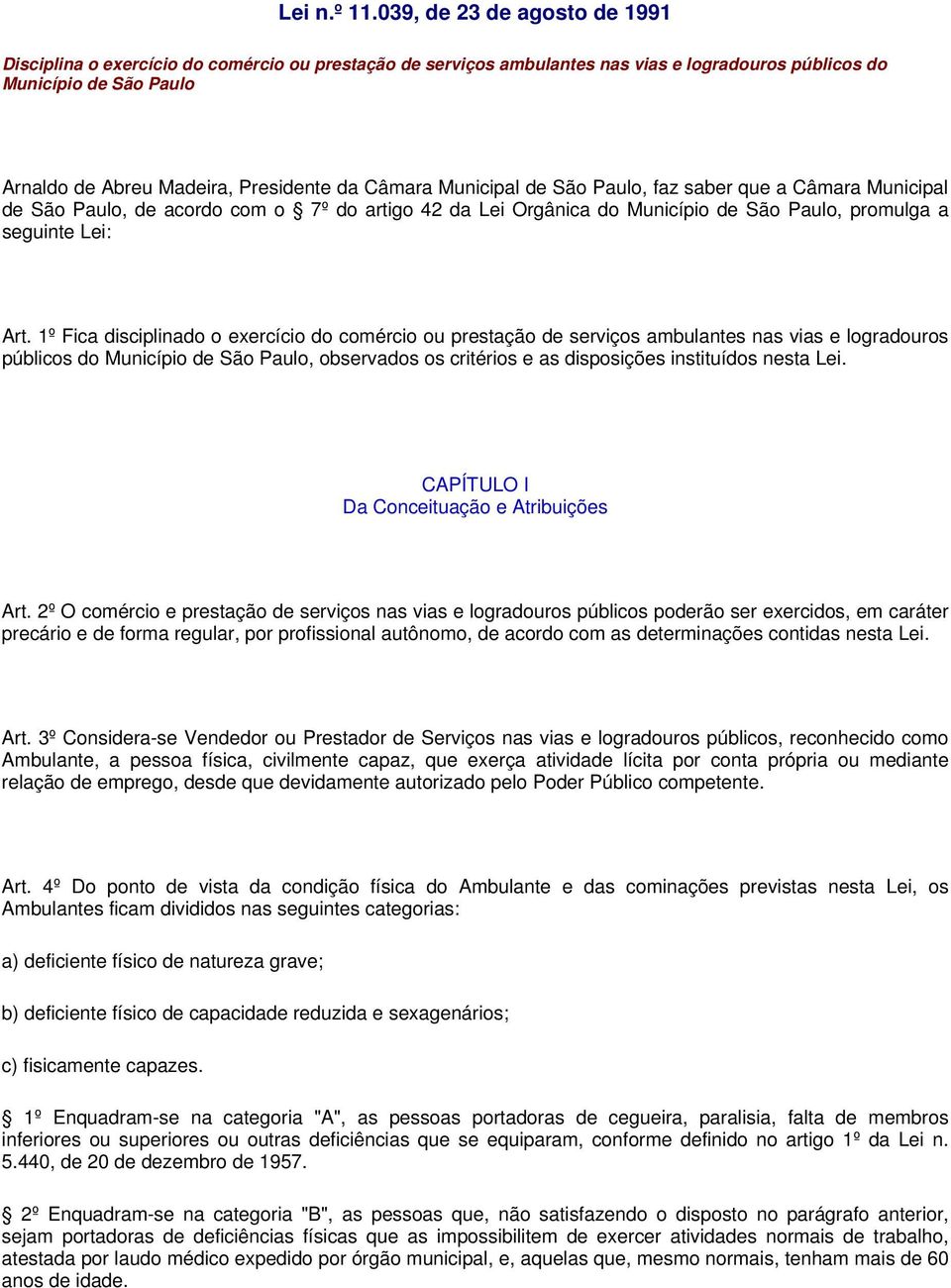 Lei n.º 11.039, de 23 de agosto de 1991

Disciplina o exercício do comércio ou prestação de serviços ambulantes nas vias e logradouros públicos do Município de São Paulo

Arnaldo de Abreu Madeira, Presidente da Câmara Municipal de São Paulo, faz saber que a Câmara Municipal de São Paulo, de acordo com o § 7º do artigo 42 da Lei Orgânica do Município de São Paulo, promulga a seguinte Lei:

Art. 1º Fica disciplinado o exercício do comércio ou prestação de serviços ambulantes nas vias e logradouros públicos do Município de São Paulo, observados os critérios e as disposições instituídos nesta Lei.

CAPÍTULO I
Da Conceituação e Atribuições

Art. 2º O comércio e prestação de serviços nas vias e logradouros públicos poderão ser exercidos, em caráter precário e de forma regular, por profissional autônomo, de acordo com as determinações contidas nesta Lei.

Art. 3º Considera-se Vendedor ou Prestador de Serviços nas vias e logradouros públicos, reconhecido como Ambulante, a pessoa física, civilmente capaz, que exerça atividade lícita por conta própria ou mediante relação de emprego, desde que devidamente autorizado pelo Poder Público competente.

Art. 4º Do ponto de vista da condição física do Ambulante e das cominações previstas nesta Lei, os Ambulantes ficam divididos nas seguintes categorias:

a) deficiente físico de natureza grave;

b) deficiente físico de capacidade reduzida e sexagenários;

c) fisicamente capazes.

§ 1º Enquadram-se na categoria "A", as pessoas portadoras de cegueira, paralisia, falta de membros inferiores ou superiores ou outras deficiências que se equiparam, conforme definido no artigo 1º da Lei n. 5.440, de 20 de dezembro de 1957.

§ 2º Enquadram-se na categoria "B", as pessoas que, não satisfazendo o disposto no parágrafo anterior, sejam portadoras de deficiências físicas que as impossibilitem de exercer atividades normais de trabalho, atestada por laudo médico expedido por órgão municipal, e, aquelas que, mesmo normais, tenham mais de 60 anos de idade.